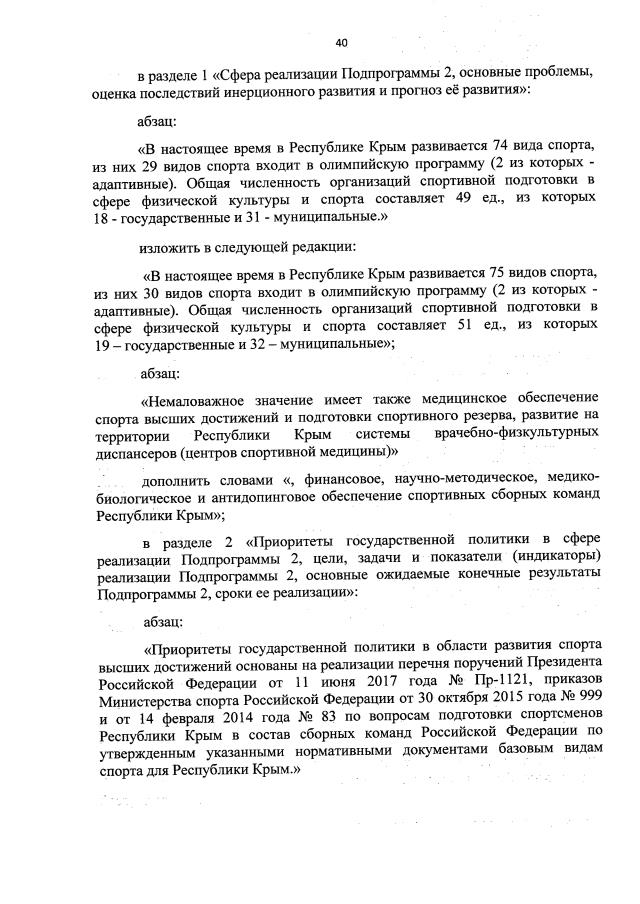 40

в разделе 1 «Сфера реализации Подпрограммы 2, основные проблемы, оценка последствий инерционного развития и прогноз её развития»:

абзац:

«В настоящее время в Республике Крым развивается 74 вида спорта, из них 29 видов спорта входит в олимпийскую программу (2 из которых - адаптивные). Общая численность организаций спортивной подготовки в сфере физической культуры и спорта составляет 49 ед., из которых 18 - государственные и 31 - муниципальные.»

изложить в следующей редакции:

«В настоящее время в Республике Крым развивается 75 видов спорта, из них 30 видов спорта входит в олимпийскую программу (2 из которых - адаптивные). Общая численность организаций спортивной подготовки в сфере физической культуры и спорта составляет 51 ед., из которых 19 – государственные и 32 – муниципальные»;

абзац:

«Немаловажное значение имеет также медицинское обеспечение спорта высших достижений и подготовки спортивного резерва, развитие на территории Республики Крым системы врачебно-физкультурных диспансеров (центров спортивной медицины)»

дополнить словами «, финансовое, научно-методическое, медико-биологическое и антидопинговое обеспечение спортивных сборных команд Республики Крым»;

в разделе 2 «Приоритеты государственной политики в сфере реализации Подпрограммы 2, цели, задачи и показатели (индикаторы) реализации Подпрограммы 2, основные ожидаемые конечные результаты Подпрограммы 2, сроки ее реализации»:

абзац:

«Приоритеты государственной политики в области развития спорта высших достижений основаны на реализации перечня поручений Президента Российской Федерации от 11 июня 2017 года № Пр-1121, приказов Министерства спорта Российской Федерации от 30 октября 2015 года № 999 и от 14 февраля 2014 года № 83 по вопросам подготовки спортсменов Республики Крым в состав сборных команд Российской Федерации по утвержденным указанными нормативными документами базовым видам спорта для Республики Крым.»